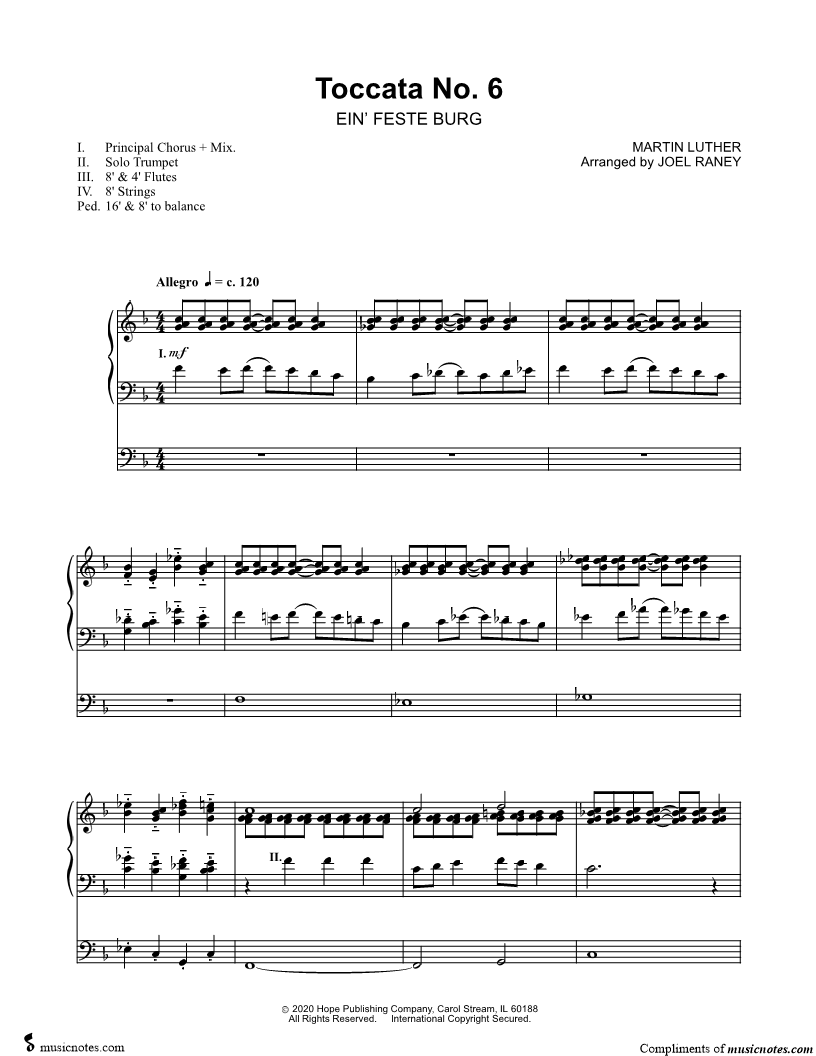 Toccata No. 6
EIN' FESTE BURG

I. Principal Chorus + Mix.
II. Solo Trumpet
III. 8' & 4' Flutes
IV. 8' Strings
Ped. 16' & 8' to balance

MARTIN LUTHER
Arranged by JOEL RANEY

Allegro ♩ = c. 120

I. mf

II.

© 2020 Hope Publishing Company, Carol Stream, IL 60188
All Rights Reserved. International Copyright Secured.

musicnotes.com

Compliments of musicnotes.com